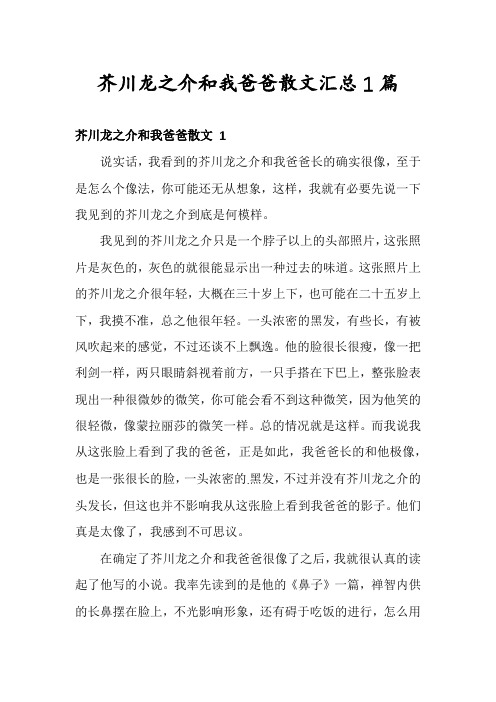 芥川龙之介和我爸爸散文汇总1篇

芥川龙之介和我爸爸散文 1

说实话，我看到的芥川龙之介和我爸爸长的确实很像，至于是怎么个像法，你可能还无从想象，这样，我就有必要先说一下我见到的芥川龙之介到底是何模样。

我见到的芥川龙之介只是一个脖子以上的头部照片，这张照片是灰色的，灰色的就很能显示出一种过去的味道。这张照片上的芥川龙之介很年轻，大概在三十岁上下，也可能在二十五岁上下，我摸不准，总之他很年轻。一头浓密的黑发，有些长，有被风吹起来的感觉，不过还谈不上飘逸。他的脸很长很瘦，像一把利剑一样，两只眼睛斜视着前方，一只手搭在下巴上，整张脸表现出一种很微妙的微笑，你可能会看不到这种微笑，因为他笑的很轻微，像蒙拉丽莎的微笑一样。总的情况就是这样。而我说我从这张脸上看到了我的爸爸，正是如此，我爸爸长的和他极像，也是一张很长的脸，一头浓密的黑发，不过并没有芥川龙之介的头发长，但这也并不影响我从这张脸上看到我爸爸的影子。他们真是太像了，我感到不可思议。

在确定了芥川龙之介和我爸爸很像了之后，我就很认真的读起了他写的小说。我率先读到的是他的《鼻子》一篇，禅智内供的长鼻摆在脸上，不光影响形象，还有碍于吃饭的进行，怎么用